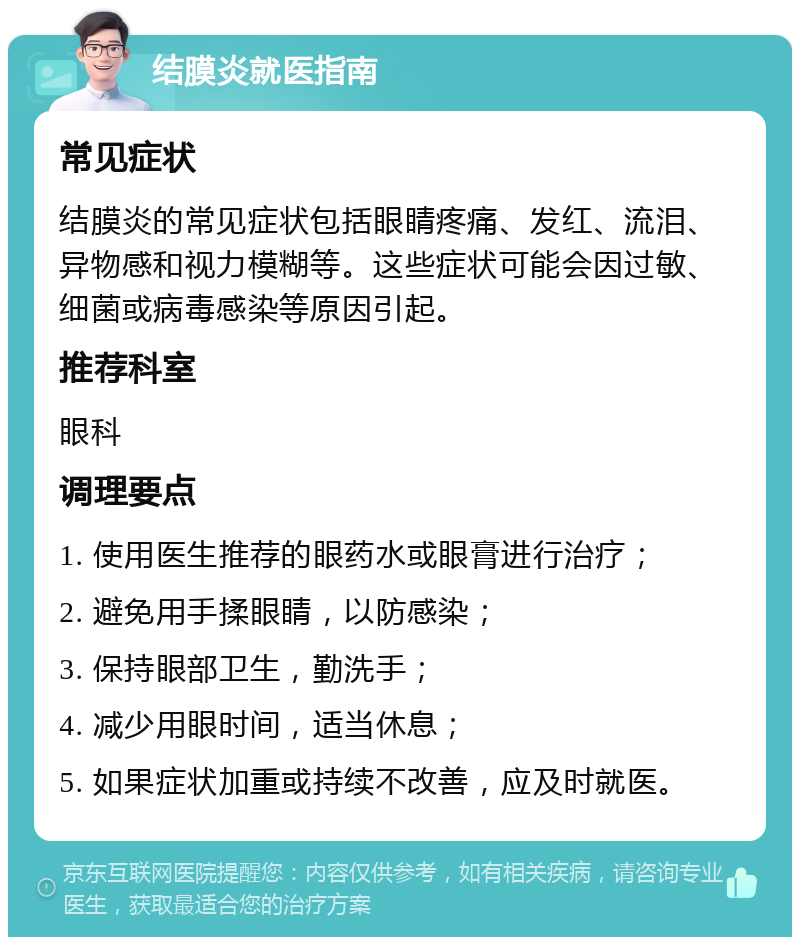 结膜炎就医指南

常见症状

结膜炎的常见症状包括眼睛疼痛、发红、流泪、异物感和视力模糊等。这些症状可能会因过敏、细菌或病毒感染等原因引起。

推荐科室

眼科

调理要点

1. 使用医生推荐的眼药水或眼膏进行治疗；

2. 避免用手揉眼睛，以防感染；

3. 保持眼部卫生，勤洗手；

4. 减少用眼时间，适当休息；

5. 如果症状加重或持续不改善，应及时就医。

京东互联网医院提醒您：内容仅供参考，如有相关疾病，请咨询专业医生，获取最适合您的治疗方案